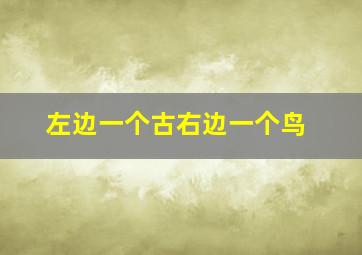 左边一个古右边一个鸟